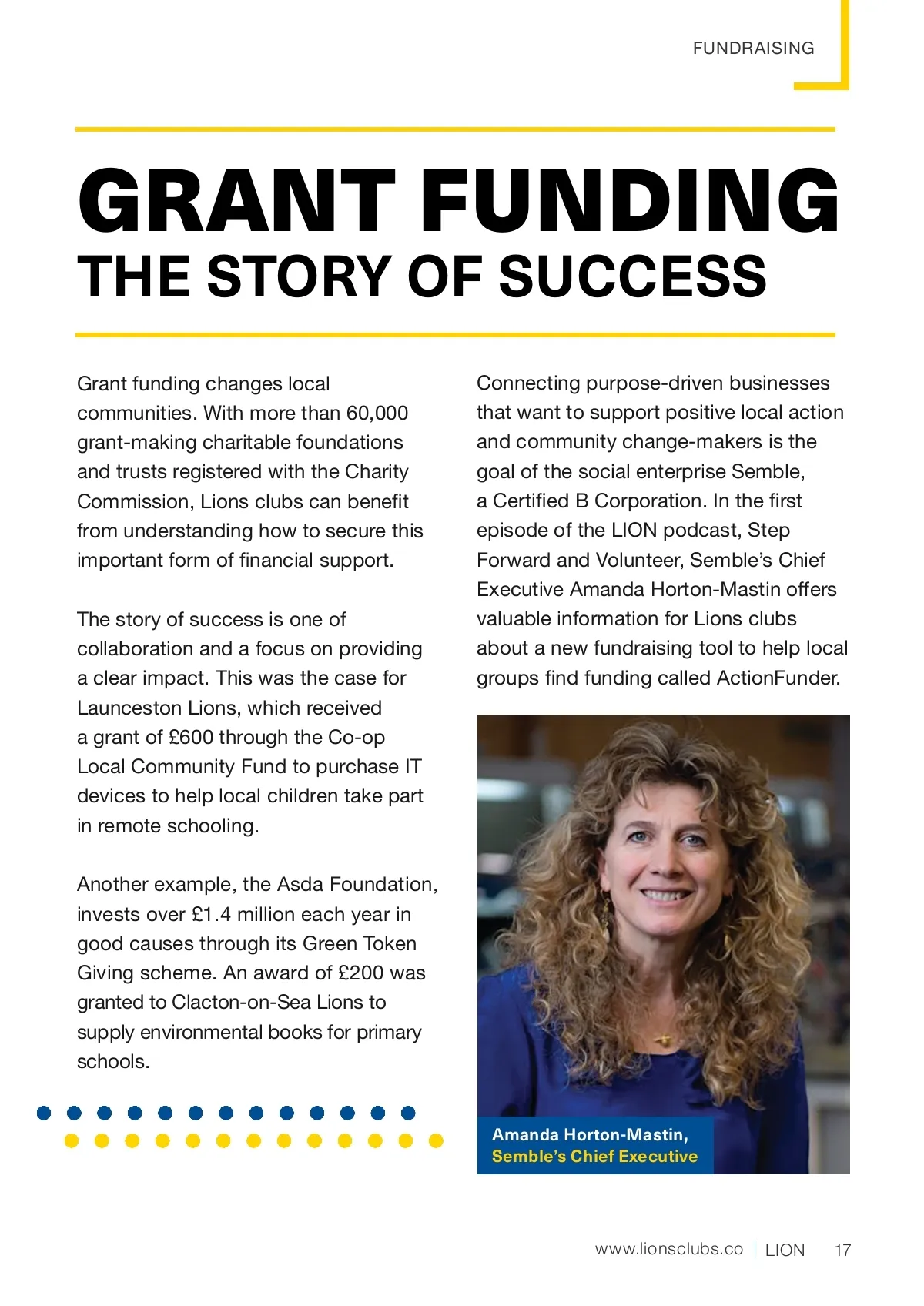 FUNDRAISING

GRANT FUNDING
THE STORY OF SUCCESS

Grant funding changes local communities. With more than 60,000 grant-making charitable foundations and trusts registered with the Charity Commission, Lions clubs can benefit from understanding how to secure this important form of financial support.

The story of success is one of collaboration and a focus on providing a clear impact. This was the case for Launceston Lions, which received a grant of £600 through the Co-op Local Community Fund to purchase IT devices to help local children take part in remote schooling.

Another example, the Asda Foundation, invests over £1.4 million each year in good causes through its Green Token Giving scheme. An award of £200 was granted to Clacton-on-Sea Lions to supply environmental books for primary schools.

Connecting purpose-driven businesses that want to support positive local action and community change-makers is the goal of the social enterprise Semble, a Certified B Corporation. In the first episode of the LION podcast, Step Forward and Volunteer, Semble's Chief Executive Amanda Horton-Mastin offers valuable information for Lions clubs about a new fundraising tool to help local groups find funding called ActionFunder.

Amanda Horton-Mastin,
Semble's Chief Executive

www.lionsclubs.co | LION 17